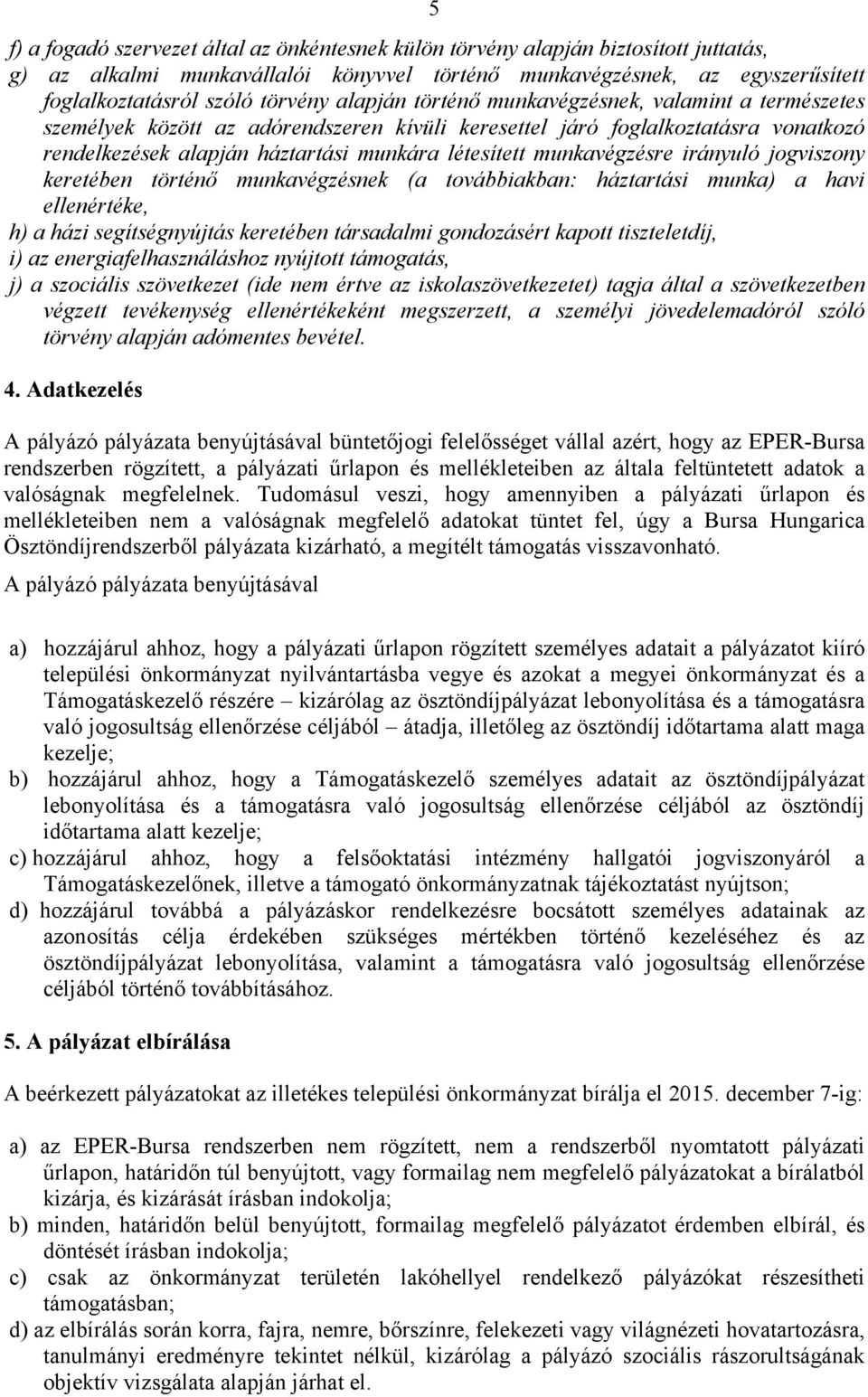 5

f) a fogadó szervezet által az önkéntesnek külön törvény alapján biztosított juttatás,
g) az alkalmi munkavállalói könyvvel történő munkavégzésnek, az egyszerűsített foglalkoztatásról szóló törvény alapján történő munkavégzésnek, valamint a természetes személyek között az adórendszeren kívüli keresettel járó foglalkoztatásra vonatkozó rendelkezések alapján háztartási munkára létesített munkavégzésre irányuló jogviszony keretében történő munkavégzésnek (a továbbiakban: háztartási munka) a havi ellenértéke,
h) a házi segítségnyújtás keretében társadalmi gondozásért kapott tiszteletdíj,
i) az energiafelhasználáshoz nyújtott támogatás,
j) a szociális szövetkezet (ide nem értve az iskolaszövetkezetet) tagja által a szövetkezetben végzett tevékenység ellenértékeként megszerzett, a személyi jövedelemadóról szóló törvény alapján adómentes bevétel.

4. Adatkezelés

A pályázó pályázata benyújtásával büntetőjogi felelősséget vállal azért, hogy az EPER-Bursa rendszerben rögzített, a pályázati űrlapon és mellékleteiben az általa feltüntetett adatok a valóságnak megfelelnek. Tudomásul veszi, hogy amennyiben a pályázati űrlapon és mellékleteiben nem a valóságnak megfelelő adatokat tüntet fel, úgy a Bursa Hungarica Ösztöndíjrendszerből pályázata kizárható, a megítélt támogatás visszavonható.

A pályázó pályázata benyújtásával

a) hozzájárul ahhoz, hogy a pályázati űrlapon rögzített személyes adatait a pályázatot kiíró települési önkormányzat nyilvántartásba vegye és azokat a megyei önkormányzat és a Támogatáskezelő részére – kizárólag az ösztöndíjpályázat lebonyolítása és a támogatásra való jogosultság ellenőrzése céljából – átadja, illetőleg az ösztöndíj időtartama alatt maga kezelje;
b) hozzájárul ahhoz, hogy a Támogatáskezelő személyes adatait az ösztöndíjpályázat lebonyolítása és a támogatásra való jogosultság ellenőrzése céljából az ösztöndíj időtartama alatt kezelje;
c) hozzájárul ahhoz, hogy a felsőoktatási intézmény hallgatói jogviszonyáról a Támogatáskezelőnek, illetve a támogató önkormányzatnak tájékoztatást nyújtson;
d) hozzájárul továbbá a pályázáskor rendelkezésre bocsátott személyes adatainak az azonosítás célja érdekében szükséges mértékben történő kezeléséhez és az ösztöndíjpályázat lebonyolítása, valamint a támogatásra való jogosultság ellenőrzése céljából történő továbbításához.

5. A pályázat elbírálása

A beérkezett pályázatokat az illetékes települési önkormányzat bírálja el 2015. december 7-ig:

a) az EPER-Bursa rendszerben nem rögzített, nem a rendszerből nyomtatott pályázati űrlapon, határidőn túl benyújtott, vagy formailag nem megfelelő pályázatokat a bírálatból kizárja, és kizárását írásban indokolja;
b) minden, határidőn belül benyújtott, formailag megfelelő pályázatot érdemben elbírál, és döntését írásban indokolja;
c) csak az önkormányzat területén lakóhellyel rendelkező pályázókat részesítheti támogatásban;
d) az elbírálás során korra, fajra, nemre, bőrszínre, felekezeti vagy világnézeti hovatartozásra, tanulmányi eredményre tekintet nélkül, kizárólag a pályázó szociális rászorultságának objektív vizsgálata alapján járhat el.